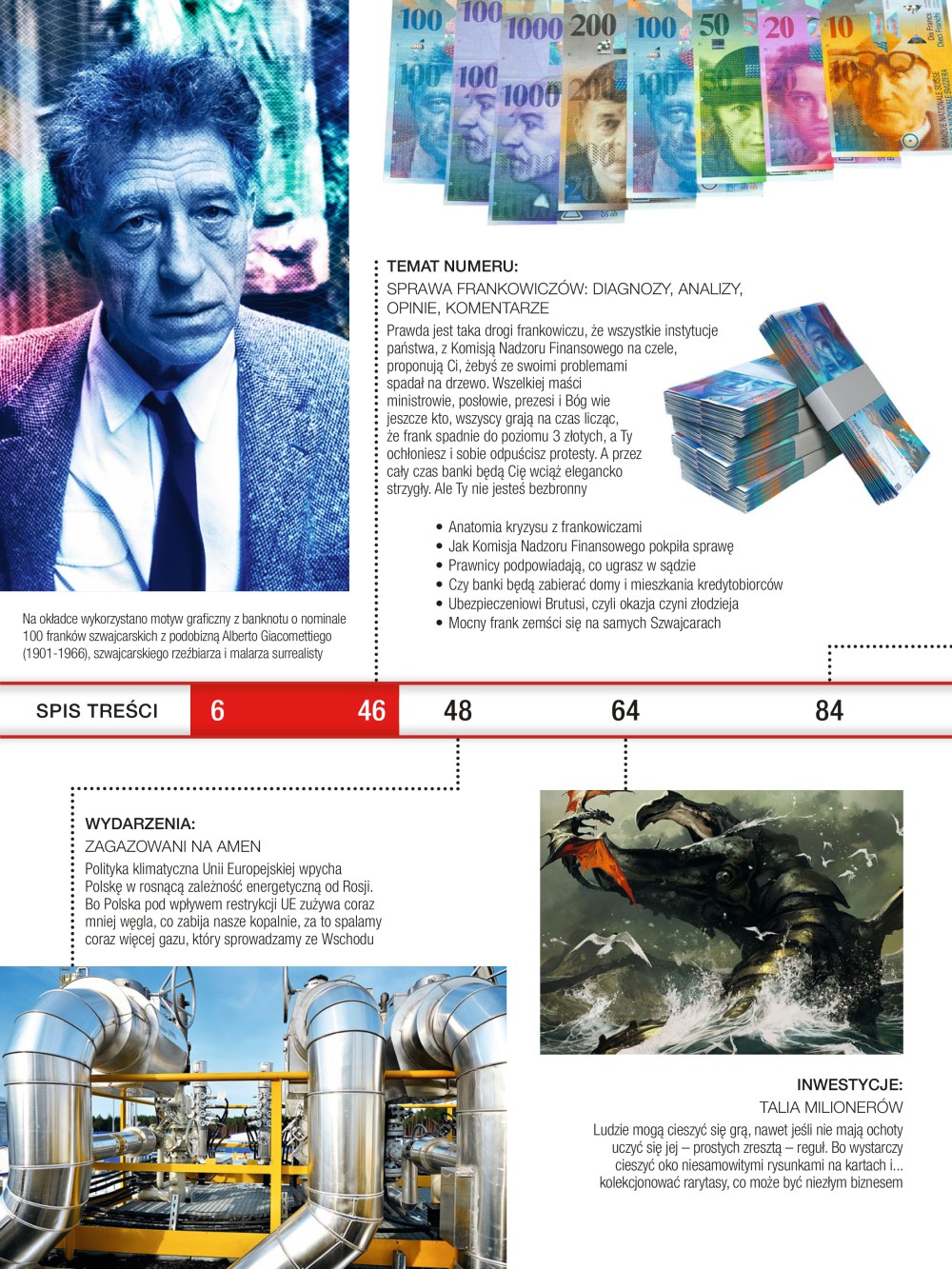 TEMAT NUMERU:

SPRAWA FRANKOWICZÓW: DIAGNOZY, ANALIZY, OPINIE, KOMENTARZE

Prawda jest taka drogi frankowiczu, że wszystkie instytucje państwa, z Komisją Nadzoru Finansowego na czele, proponują Ci, żebyś ze swoimi problemami spadał na drzewo. Wszelkiej maści ministrowie, posłowie, prezesi i Bóg wie jeszcze kto, wszyscy grają na czas licząc, że frank spadnie do poziomu 3 złotych, a Ty ochłoniesz i sobie odpuścisz protesty. A przez cały czas banki będą Cię wciąż elegancko strzygły. Ale Ty nie jesteś bezbronny

• Anatomia kryzysu z frankowiczami
• Jak Komisja Nadzoru Finansowego pokpiła sprawę
• Prawnicy podpowiadają, co ugrasz w sądzie
• Czy banki będą zabierać domy i mieszkania kredytobiorców
• Ubezpieczeniowi Brutusi, czyli okazja czyni złodzieja
• Mocny frank zemści się na samych Szwajcarach

Na okładce wykorzystano motyw graficzny z banknotu o nominale 100 franków szwajcarskich z podobizną Alberto Giacomettiego (1901-1966), szwajcarskiego rzeźbiarza i malarza surrealisty

SPIS TREŚCI 6 46 48 64 84

WYDARZENIA:

ZAGAZOWANI NA AMEN

Polityka klimatyczna Unii Europejskiej wpycha Polskę w rosnącą zależność energetyczną od Rosji. Bo Polska pod wpływem restrykcji UE zużywa coraz mniej węgla, co zabija nasze kopalnie, za to spalamy coraz więcej gazu, który sprowadzamy ze Wschodu

INWESTYCJE:

TALIA MILIONERÓW

Ludzie mogą cieszyć się grą, nawet jeśli nie mają ochoty uczyć się jej – prostych zresztą – reguł. Bo wystarczy cieszyć oko niesamowitymi rysunkami na kartach i... kolekcjonować rarytasy, co może być niezłym biznesem